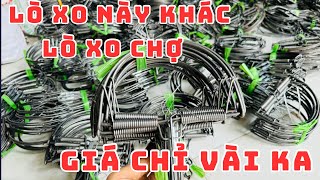 LÒ XO NÀY KHÁC
LÒ XO CHỢ

GIÁ CHỈ VÀI KA